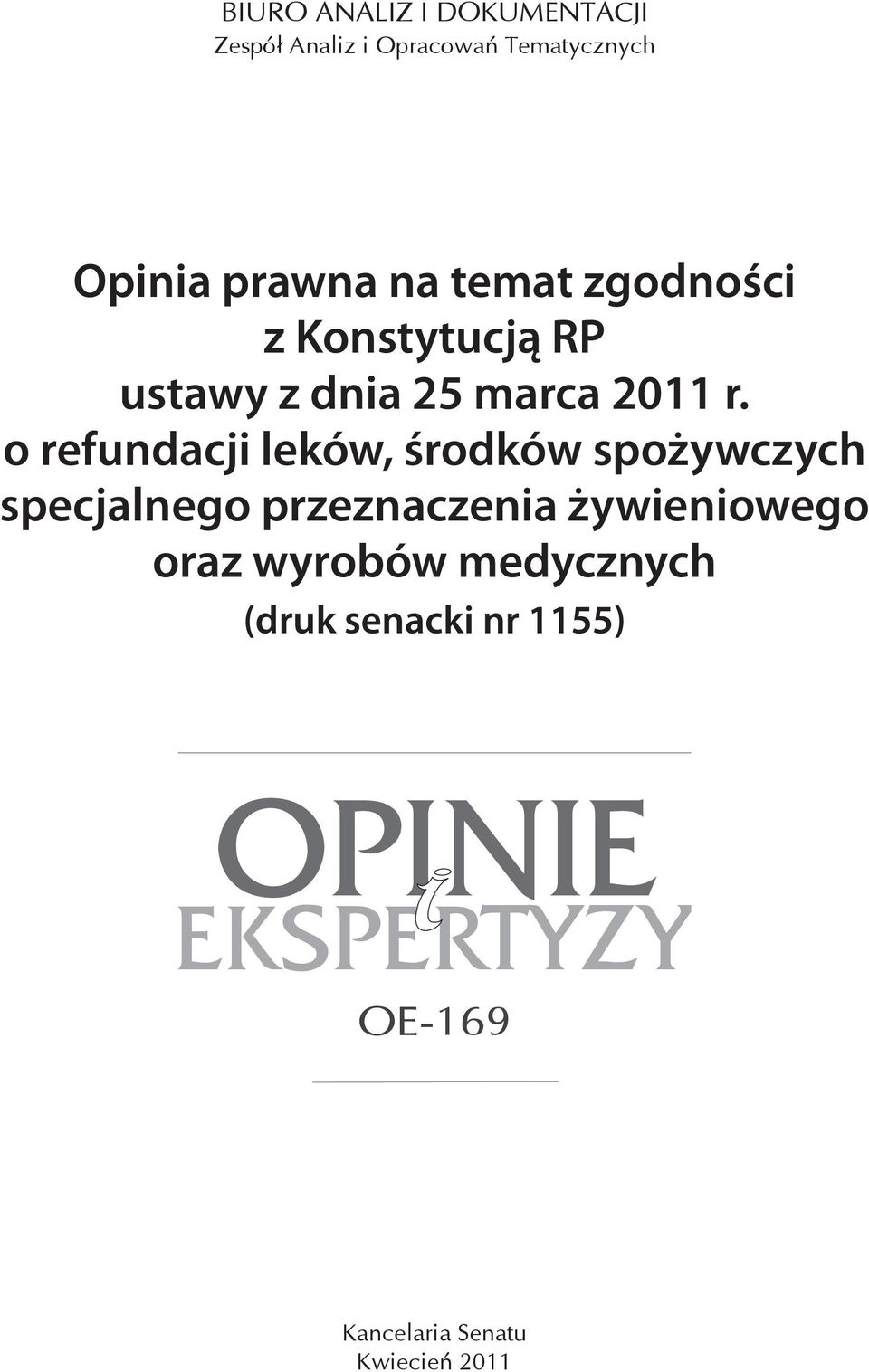 BIURO ANALIZ I DOKUMENTACJI
Zespół Analiz i Opracowań Tematycznych

Opinia prawna na temat zgodności z Konstytucją RP ustawy z dnia 25 marca 2011 r. o refundacji leków, środków spożywczych specjalnego przeznaczenia żywieniowego oraz wyrobów medycznych
(druk senacki nr 1155)

OPINIE
i
EKSPERTYZY

OE-169

Kancelaria Senatu
Kwiecień 2011